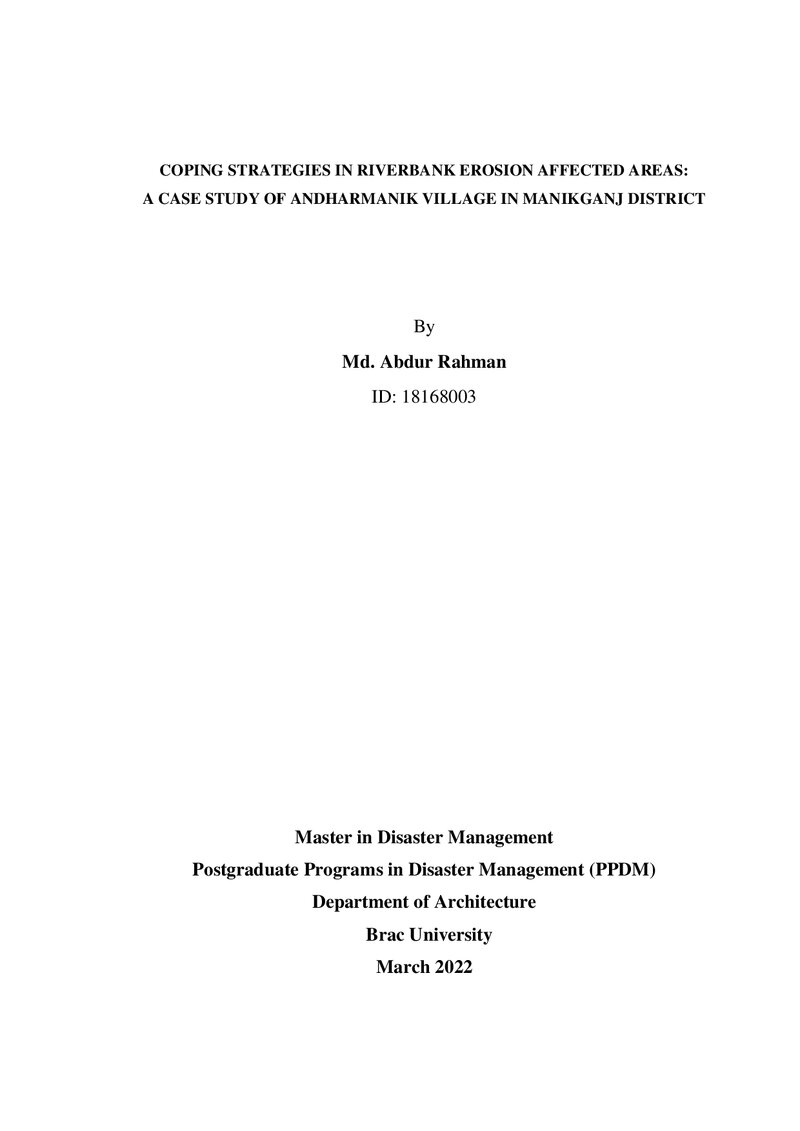 COPING STRATEGIES IN RIVERBANK EROSION AFFECTED AREAS:
A CASE STUDY OF ANDHARMANIK VILLAGE IN MANIKGANJ DISTRICT

By
Md. Abdur Rahman
ID: 18168003

Master in Disaster Management
Postgraduate Programs in Disaster Management (PPDM)
Department of Architecture
Brac University
March 2022